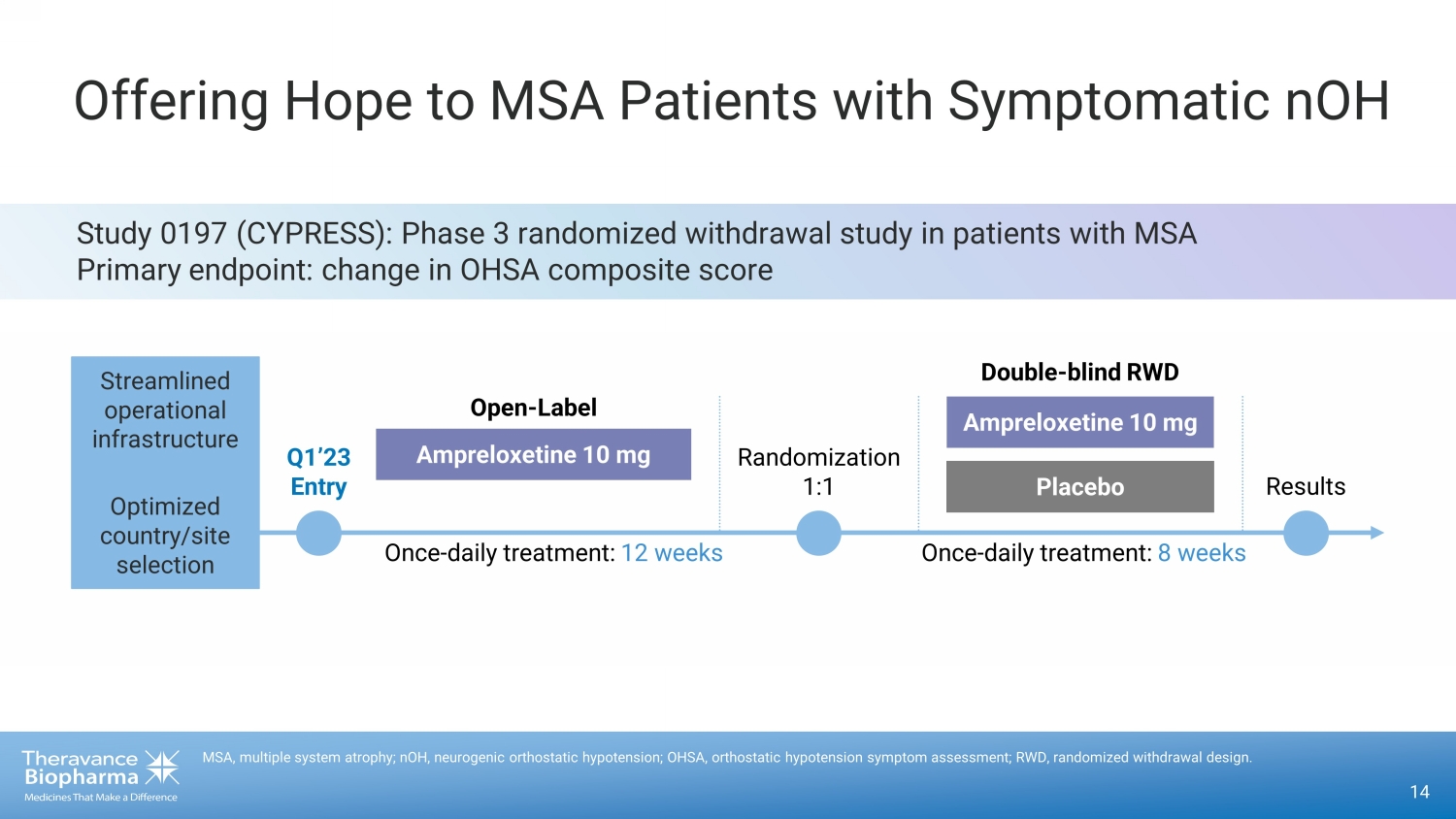 Offering Hope to MSA Patients with Symptomatic nOH

Study 0197 (CYPRESS): Phase 3 randomized withdrawal study in patients with MSA
Primary endpoint: change in OHSA composite score

Streamlined operational infrastructure

Optimized country/site selection

Q1'23
Entry

Open-Label

Ampreloxetine 10 mg

Once-daily treatment: 12 weeks

Randomization
1:1

Double-blind RWD

Ampreloxetine 10 mg

Placebo

Once-daily treatment: 8 weeks

Results

Theravance Biopharma
Medicines That Make a Difference

MSA, multiple system atrophy; nOH, neurogenic orthostatic hypotension; OHSA, orthostatic hypotension symptom assessment; RWD, randomized withdrawal design.

14